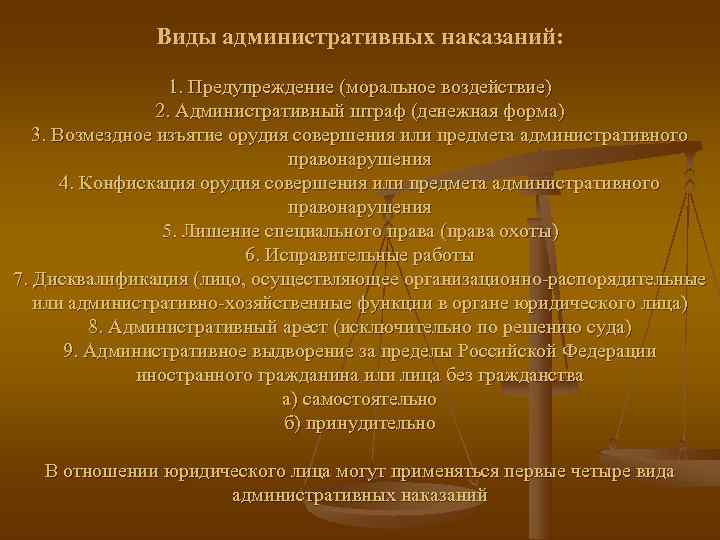 Виды административных наказаний:

1. Предупреждение (моральное воздействие)
2. Административный штраф (денежная форма)
3. Возмездное изъятие орудия совершения или предмета административного правонарушения
4. Конфискация орудия совершения или предмета административного правонарушения
5. Лишение специального права (права охоты)
6. Исправительные работы
7. Дисквалификация (лицо, осуществляющее организационно-распорядительные или административно-хозяйственные функции в органе юридического лица)
8. Административный арест (исключительно по решению суда)
9. Административное выдворение за пределы Российской Федерации иностранного гражданина или лица без гражданства
а) самостоятельно
б) принудительно

В отношении юридического лица могут применяться первые четыре вида административных наказаний